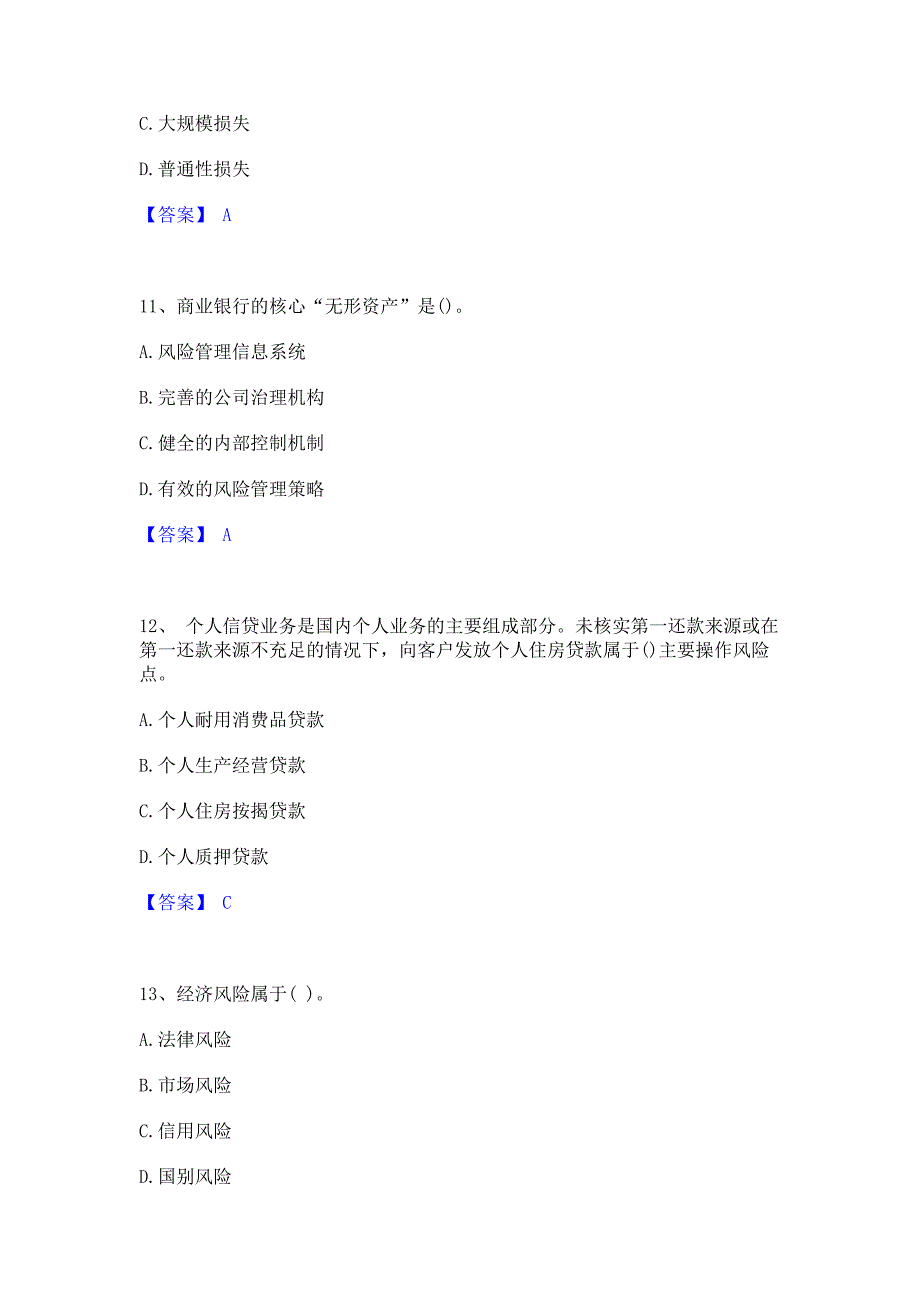 C. 大规模损失

D. 普通性损失

【答案】 A

11、商业银行的核心“无形资产”是()。

A. 风险管理信息系统

B. 完善的公司治理机构

C. 健全的内部控制机制

D. 有效的风险管理策略

【答案】 A

12、 个人信贷业务是国内个人业务的主要组成部分。未核实第一还款来源或在第一还款来源不充足的情况下，向客户发放个人住房贷款属于()主要操作风险点。

A. 个人耐用消费品贷款

B. 个人生产经营贷款

C. 个人住房按揭贷款

D. 个人质押贷款

【答案】 C

13、经济风险属于( )。

A. 法律风险

B. 市场风险

C. 信用风险

D. 国别风险